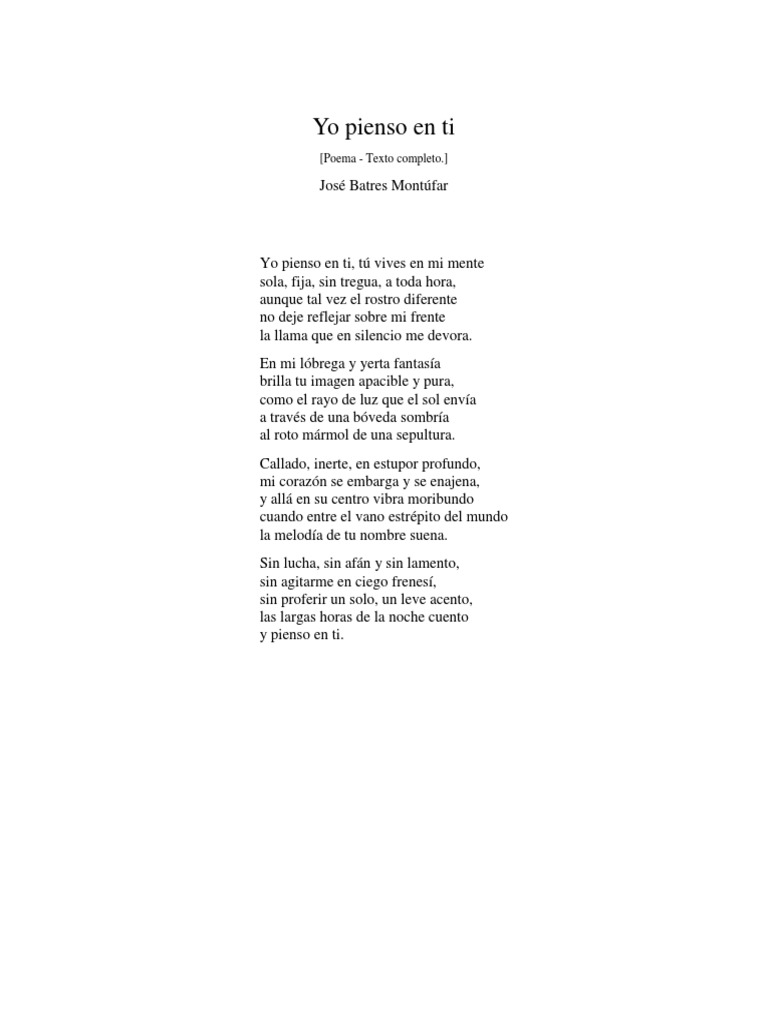 Yo pienso en ti

[Poema - Texto completo.]

José Batres Montúfar

Yo pienso en ti, tú vives en mi mente
sola, fija, sin tregua, a toda hora,
aunque tal vez el rostro diferente
no deje reflejar sobre mi frente
la llama que en silencio me devora.

En mi lóbrega y yerta fantasía
brilla tu imagen apacible y pura,
como el rayo de luz que el sol envía
a través de una bóveda sombría
al roto mármol de una sepultura.

Callado, inerte, en estupor profundo,
mi corazón se embarga y se enajena,
y allá en su centro vibra moribundo
cuando entre el vano estrépito del mundo
la melodía de tu nombre suena.

Sin lucha, sin afán y sin lamento,
sin agitarme en ciego frenesí,
sin proferir un solo, un leve acento,
las largas horas de la noche cuento
y pienso en ti.